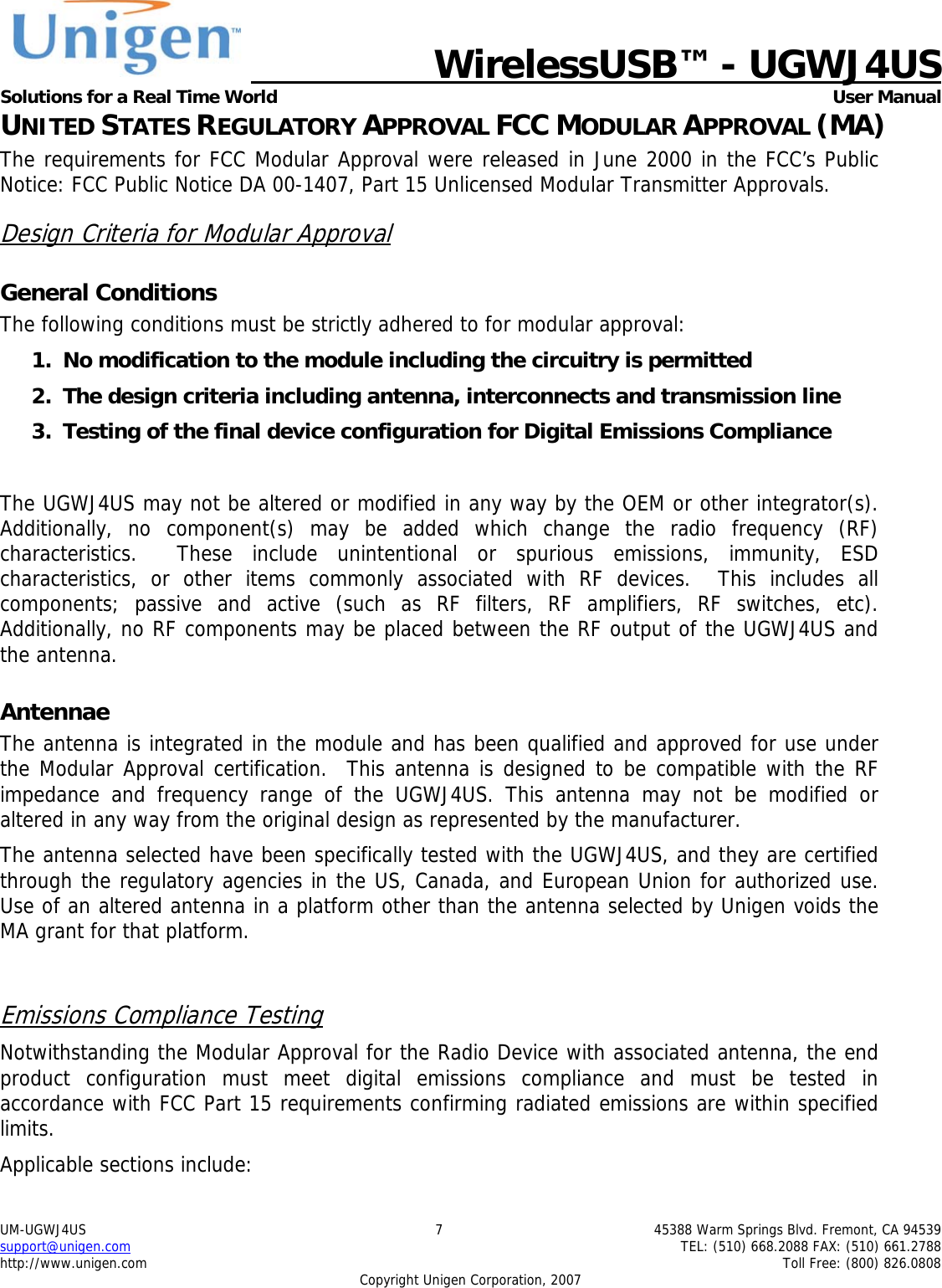 Unigen™

WirelessUSB™ - UGWJ4US

Solutions for a Real Time World

User Manual

UNITED STATES REGULATORY APPROVAL FCC MODULAR APPROVAL (MA)

The requirements for FCC Modular Approval were released in June 2000 in the FCC's Public Notice: FCC Public Notice DA 00-1407, Part 15 Unlicensed Modular Transmitter Approvals.

Design Criteria for Modular Approval

General Conditions

The following conditions must be strictly adhered to for modular approval:

1. No modification to the module including the circuitry is permitted
2. The design criteria including antenna, interconnects and transmission line
3. Testing of the final device configuration for Digital Emissions Compliance

The UGWJ4US may not be altered or modified in any way by the OEM or other integrator(s). Additionally, no component(s) may be added which change the radio frequency (RF) characteristics. These include unintentional or spurious emissions, immunity, ESD characteristics, or other items commonly associated with RF devices. This includes all components; passive and active (such as RF filters, RF amplifiers, RF switches, etc). Additionally, no RF components may be placed between the RF output of the UGWJ4US and the antenna.

Antennae

The antenna is integrated in the module and has been qualified and approved for use under the Modular Approval certification. This antenna is designed to be compatible with the RF impedance and frequency range of the UGWJ4US. This antenna may not be modified or altered in any way from the original design as represented by the manufacturer.

The antenna selected have been specifically tested with the UGWJ4US, and they are certified through the regulatory agencies in the US, Canada, and European Union for authorized use. Use of an altered antenna in a platform other than the antenna selected by Unigen voids the MA grant for that platform.

Emissions Compliance Testing

Notwithstanding the Modular Approval for the Radio Device with associated antenna, the end product configuration must meet digital emissions compliance and must be tested in accordance with FCC Part 15 requirements confirming radiated emissions are within specified limits.

Applicable sections include:

UM-UGWJ4US
support@unigen.com
http://www.unigen.com

7

45388 Warm Springs Blvd. Fremont, CA 94539
TEL: (510) 668.2088 FAX: (510) 661.2788
Toll Free: (800) 826.0808

Copyright Unigen Corporation, 2007